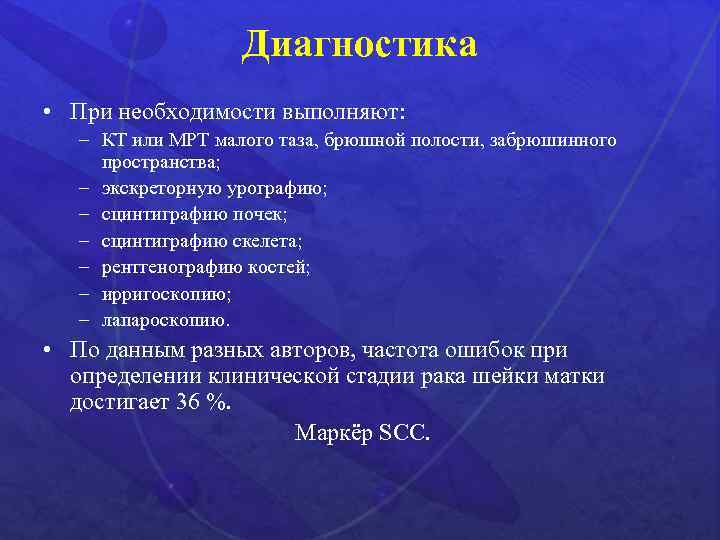 Диагностика

• При необходимости выполняют:
– КТ или МРТ малого таза, брюшной полости, забрюшинного пространства;
– экскреторную урографию;
– сцинтиграфию почек;
– сцинтиграфию скелета;
– рентгенографию костей;
– ирригоскопию;
– лапароскопию.

• По данным разных авторов, частота ошибок при определении клинической стадии рака шейки матки достигает 36 %.

Маркёр SCC.